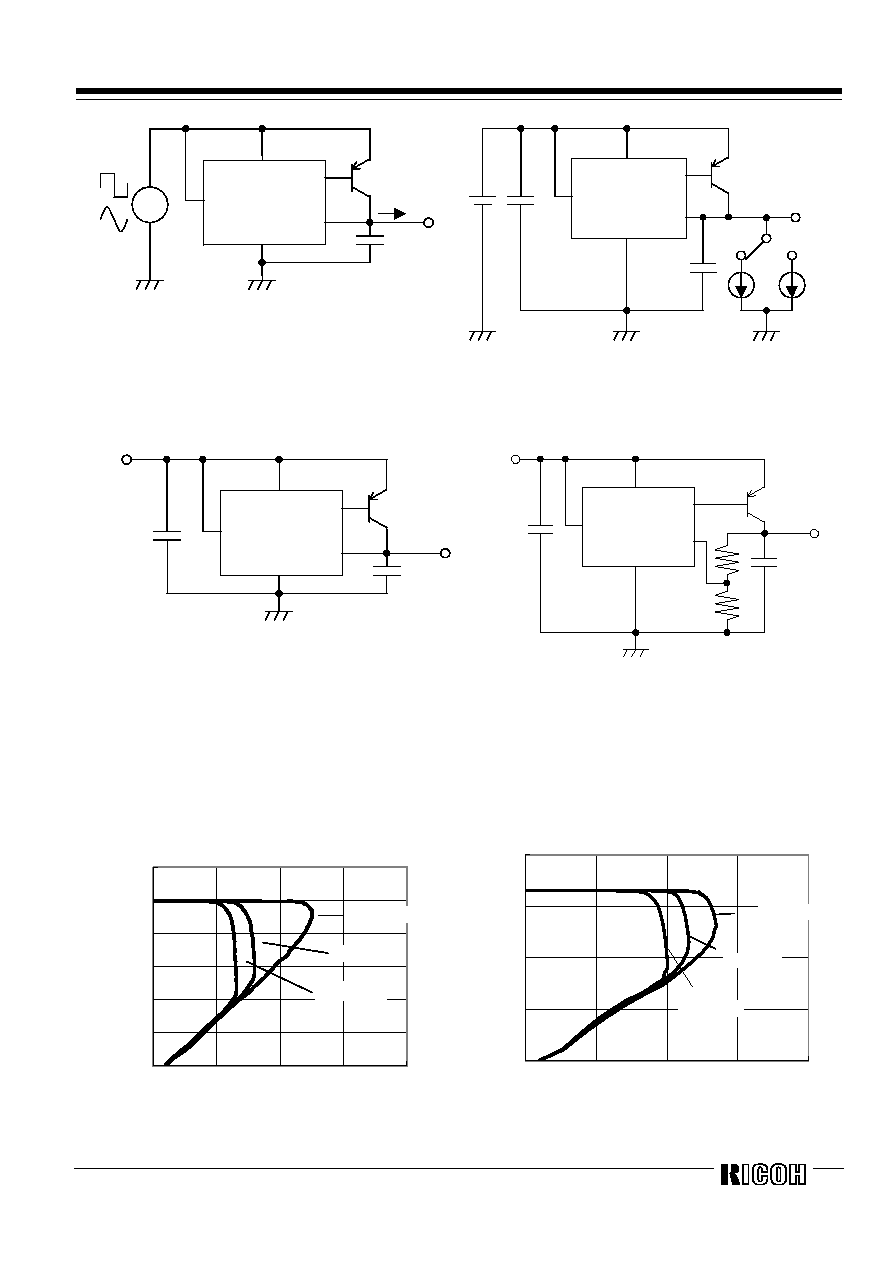 RICOH